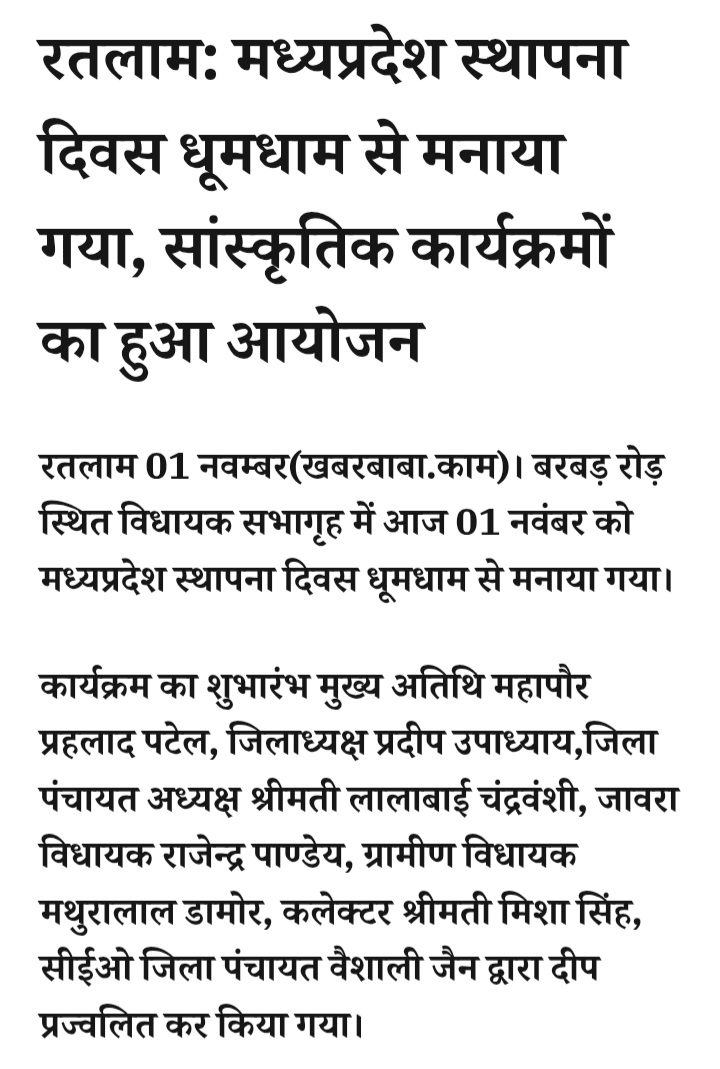 रतलाम: मध्यप्रदेश स्थापना दिवस धूमधाम से मनाया गया, सांस्कृतिक कार्यक्रमों का हुआ आयोजन

रतलाम 01 नवम्बर(खबरबाबा.काम)। बरबड़ रोड़ स्थित विधायक सभागृह में आज 01 नवंबर को मध्यप्रदेश स्थापना दिवस धूमधाम से मनाया गया।

कार्यक्रम का शुभारंभ मुख्य अतिथि महापौर प्रहलाद पटेल, जिलाध्यक्ष प्रदीप उपाध्याय,जिला पंचायत अध्यक्ष श्रीमती लालाबाई चंद्रवंशी, जावरा विधायक राजेन्द्र पाण्डेय, ग्रामीण विधायक मथुरालाल डामोर, कलेक्टर श्रीमती मिशा सिंह, सीईओ जिला पंचायत वैशाली जैन द्वारा दीप प्रज्वलित कर किया गया।